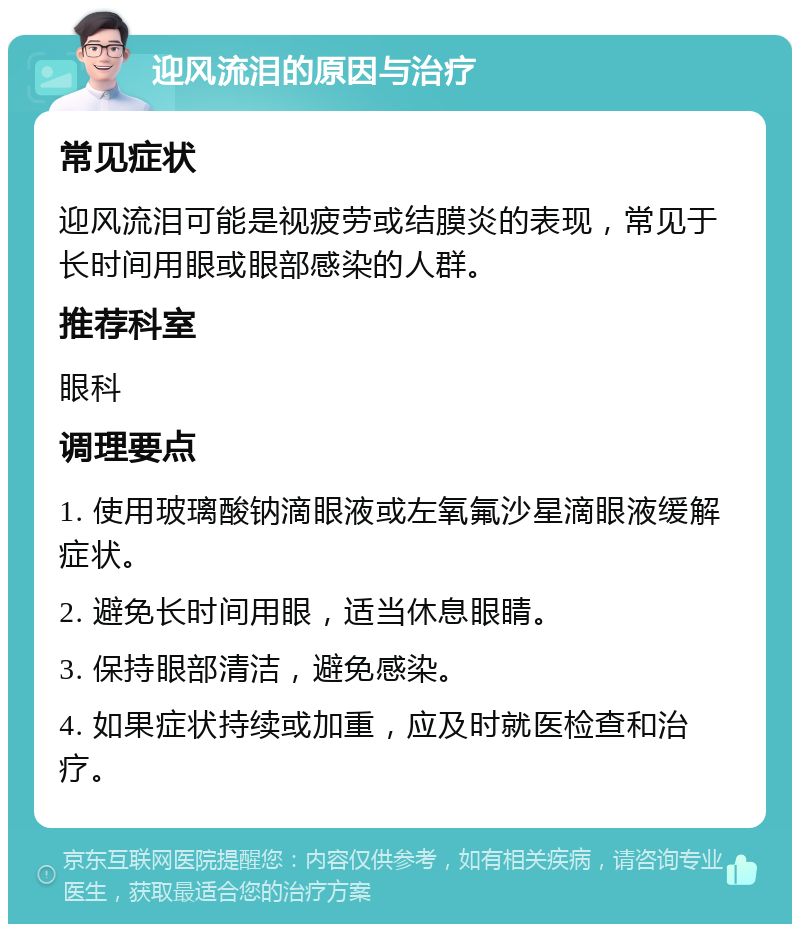 迎风流泪的原因与治疗

常见症状

迎风流泪可能是视疲劳或结膜炎的表现，常见于长时间用眼或眼部感染的人群。

推荐科室

眼科

调理要点

1. 使用玻璃酸钠滴眼液或左氧氟沙星滴眼液缓解症状。

2. 避免长时间用眼，适当休息眼睛。

3. 保持眼部清洁，避免感染。

4. 如果症状持续或加重，应及时就医检查和治疗。

京东互联网医院提醒您：内容仅供参考，如有相关疾病，请咨询专业医生，获取最适合您的治疗方案